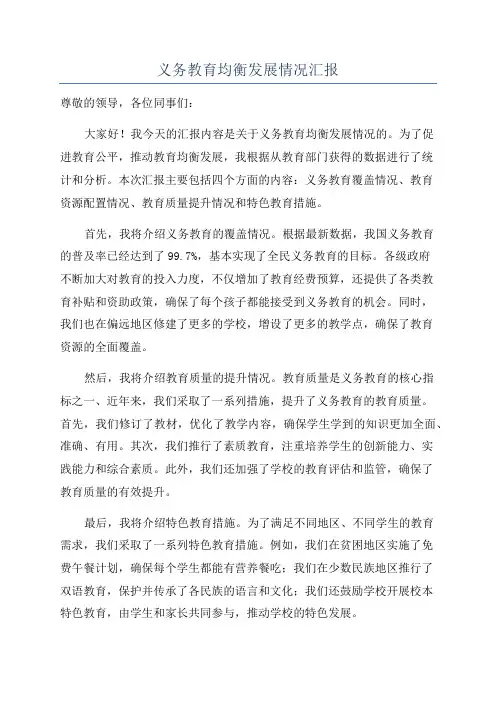 义务教育均衡发展情况汇报

尊敬的领导，各位同事们：

大家好！我今天的汇报内容是关于义务教育均衡发展情况的。为了促进教育公平，推动教育均衡发展，我根据从教育部门获得的数据进行了统计和分析。本次汇报主要包括四个方面的内容：义务教育覆盖情况、教育资源配置情况、教育质量提升情况和特色教育措施。

首先，我将介绍义务教育的覆盖情况。根据最新数据，我国义务教育的普及率已经达到了99.7%，基本实现了全民义务教育的目标。各级政府不断加大对教育的投入力度，不仅增加了教育经费预算，还提供了各类教育补贴和资助政策，确保了每个孩子都能接受到义务教育的机会。同时，我们也在偏远地区修建了更多的学校，增设了更多的教学点，确保了教育资源的全面覆盖。

然后，我将介绍教育质量的提升情况。教育质量是义务教育的核心指标之一、近年来，我们采取了一系列措施，提升了义务教育的教育质量。首先，我们修订了教材，优化了教学内容，确保学生学到的知识更加全面、准确、有用。其次，我们推行了素质教育，注重培养学生的创新能力、实践能力和综合素质。此外，我们还加强了学校的教育评估和监管，确保了教育质量的有效提升。

最后，我将介绍特色教育措施。为了满足不同地区、不同学生的教育需求，我们采取了一系列特色教育措施。例如，我们在贫困地区实施了免费午餐计划，确保每个学生都能有营养餐吃；我们在少数民族地区推行了双语教育，保护并传承了各民族的语言和文化；我们还鼓励学校开展校本特色教育，由学生和家长共同参与，推动学校的特色发展。